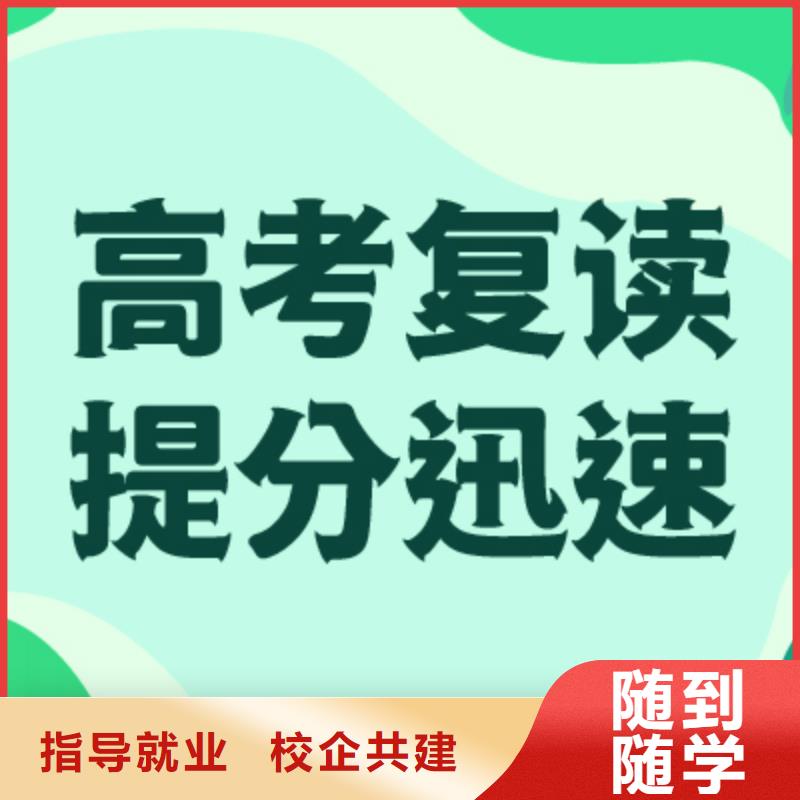 高考复读
提分迅速

指导就业 校企共建

随到
随学